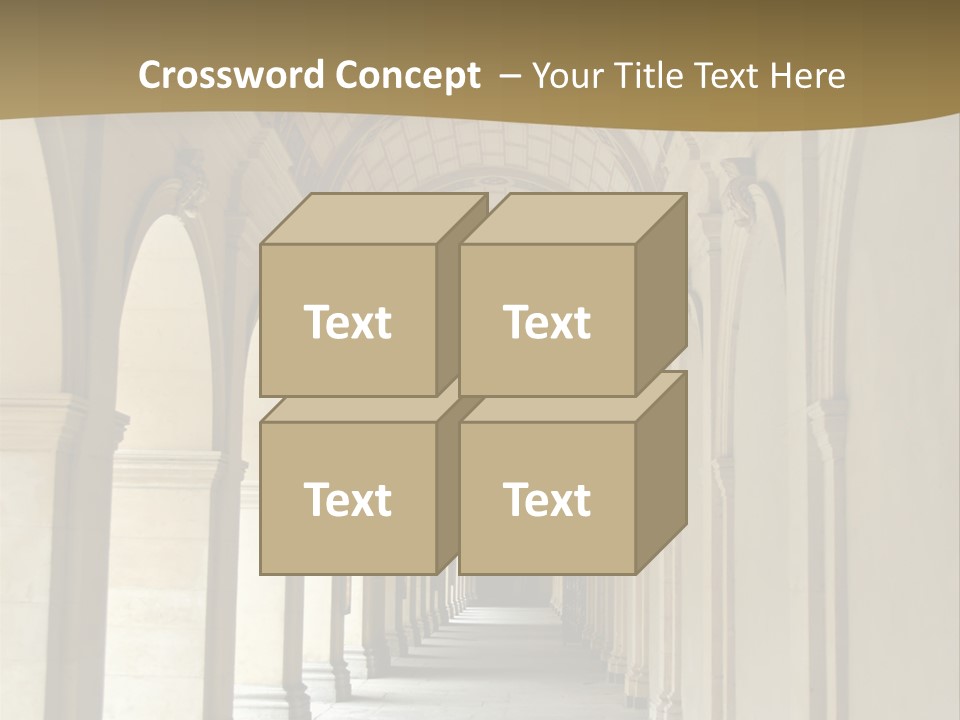 Crossword Concept – Your Title Text Here

Text

Text

Text

Text